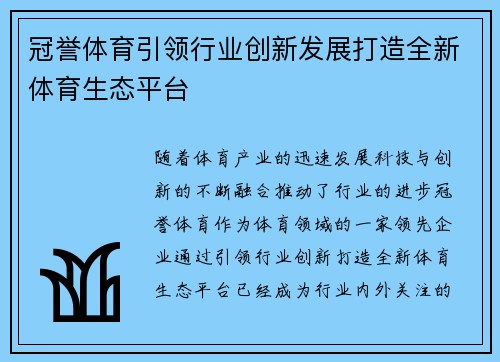 冠誉体育引领行业创新发展打造全新体育生态平台

随着体育产业的迅速发展科技与创新的不断融合推动了行业的进步冠誉体育作为体育领域的一家领先企业通过引领行业创新打造全新体育生态平台已经成为行业内外关注的